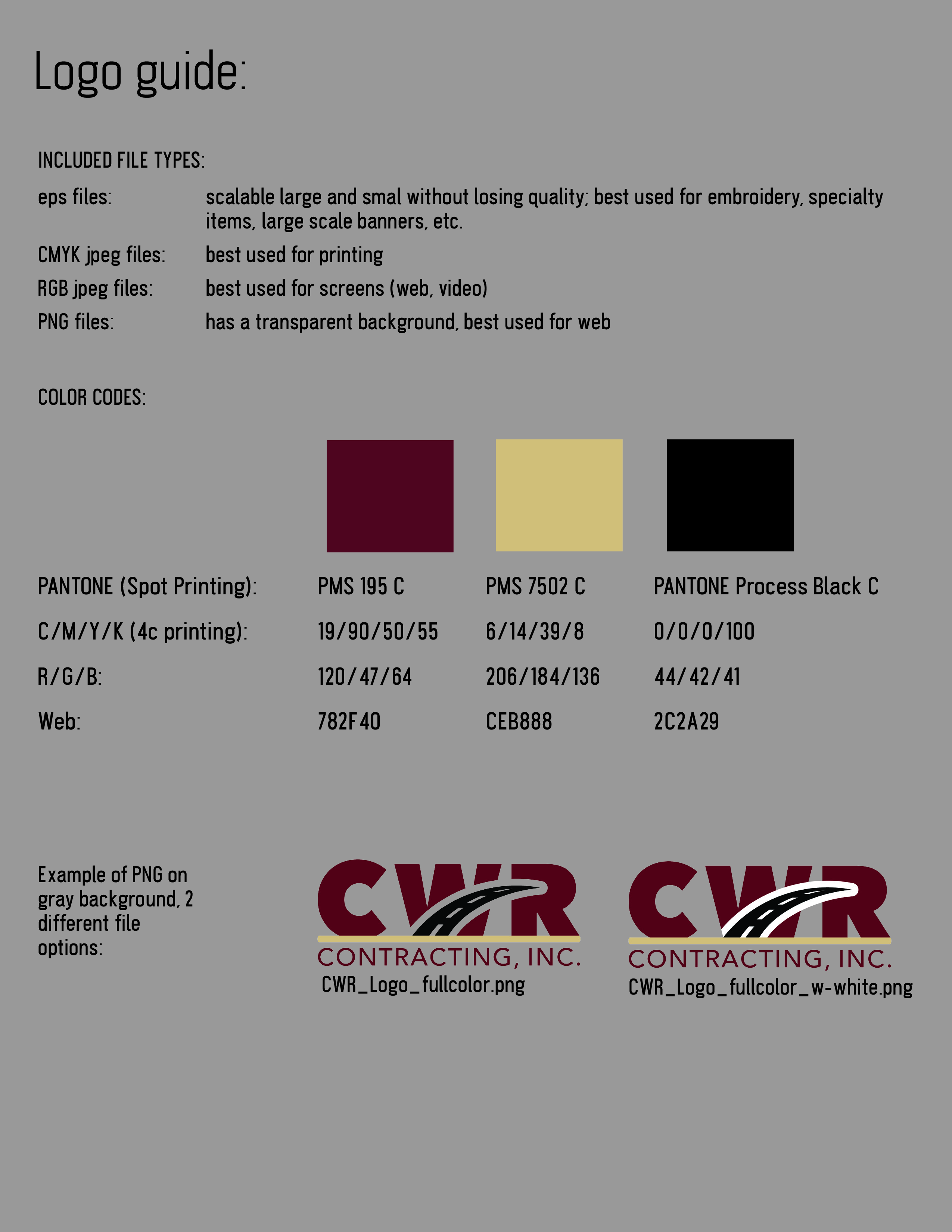 Logo guide:

INCLUDED FILE TYPES:

eps files: scalable large and smal without losing quality; best used for embroidery, specialty items, large scale banners, etc.

CMYK jpeg files: best used for printing

RGB jpeg files: best used for screens (web, video)

PNG files: has a transparent background, best used for web

COLOR CODES:

| | | | |
|---|---|---|---|
| PANTONE (Spot Printing): | PMS 195 C | PMS 7502 C | PANTONE Process Black C |
| C/M/Y/K (4c printing): | 19/90/50/55 | 6/14/39/8 | 0/0/0/100 |
| R/G/B: | 120/47/64 | 206/184/136 | 44/42/41 |
| Web: | 782F40 | CEB888 | 2C2A29 |

Example of PNG on gray background, 2 different file options:

CWR CONTRACTING, INC.
CWR_Logo_fullcolor.png

CWR CONTRACTING, INC.
CWR_Logo_fullcolor_w-white.png